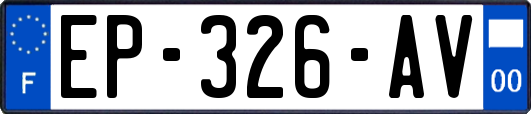 F
EP-326-AV
00